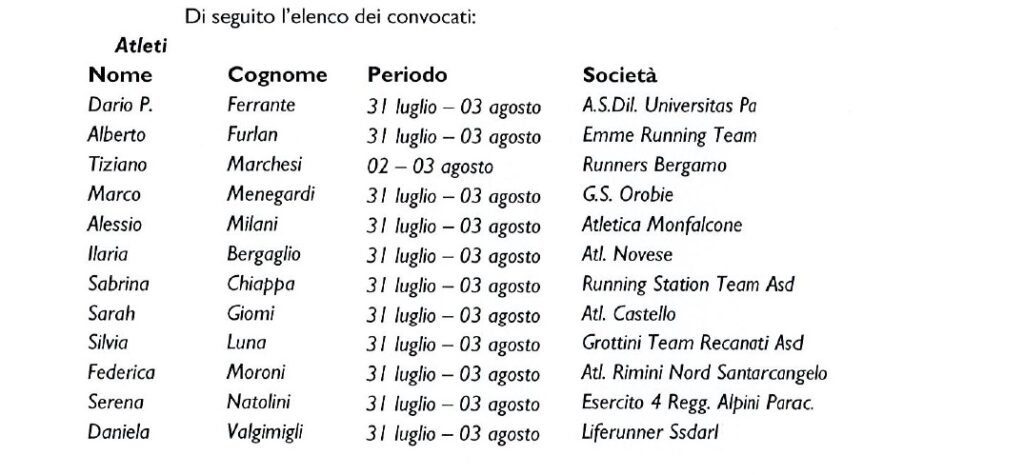 Di seguito l'elenco dei convocati:

Atleti

| Nome | Cognome | Periodo | Società |
|---|---|---|---|
| Dario P. | Ferrante | 31 luglio – 03 agosto | A.S.Dil. Universitas Pa |
| Alberto | Furlan | 31 luglio – 03 agosto | Emme Running Team |
| Tiziano | Marchesi | 02 – 03 agosto | Runners Bergamo |
| Marco | Menegardi | 31 luglio – 03 agosto | G.S. Orobie |
| Alessio | Milani | 31 luglio – 03 agosto | Atletica Monfalcone |
| Ilaria | Bergaglio | 31 luglio – 03 agosto | Atl. Novese |
| Sabrina | Chiappa | 31 luglio – 03 agosto | Running Station Team Asd |
| Sarah | Giomi | 31 luglio – 03 agosto | Atl. Castello |
| Silvia | Luna | 31 luglio – 03 agosto | Grottini Team Recanati Asd |
| Federica | Moroni | 31 luglio – 03 agosto | Atl. Rimini Nord Santarcangelo |
| Serena | Natolini | 31 luglio – 03 agosto | Esercito 4 Regg. Alpini Parac. |
| Daniela | Valgimigli | 31 luglio – 03 agosto | Liferunner Ssdarl |